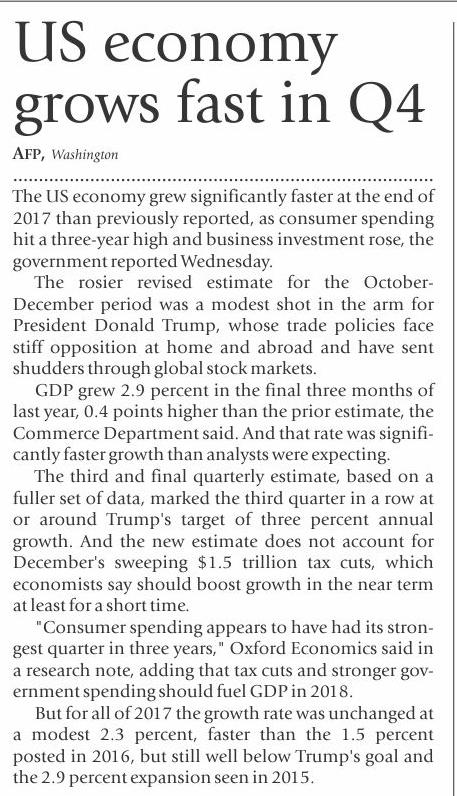 US economy grows fast in Q4

AFP, Washington

The US economy grew significantly faster at the end of 2017 than previously reported, as consumer spending hit a three-year high and business investment rose, the government reported Wednesday.

The rosier revised estimate for the October-December period was a modest shot in the arm for President Donald Trump, whose trade policies face stiff opposition at home and abroad and have sent shudders through global stock markets.

GDP grew 2.9 percent in the final three months of last year, 0.4 points higher than the prior estimate, the Commerce Department said. And that rate was significantly faster growth than analysts were expecting.

The third and final quarterly estimate, based on a fuller set of data, marked the third quarter in a row at or around Trump's target of three percent annual growth. And the new estimate does not account for December's sweeping $1.5 trillion tax cuts, which economists say should boost growth in the near term at least for a short time.

"Consumer spending appears to have had its strongest quarter in three years," Oxford Economics said in a research note, adding that tax cuts and stronger government spending should fuel GDP in 2018.

But for all of 2017 the growth rate was unchanged at a modest 2.3 percent, faster than the 1.5 percent posted in 2016, but still well below Trump's goal and the 2.9 percent expansion seen in 2015.